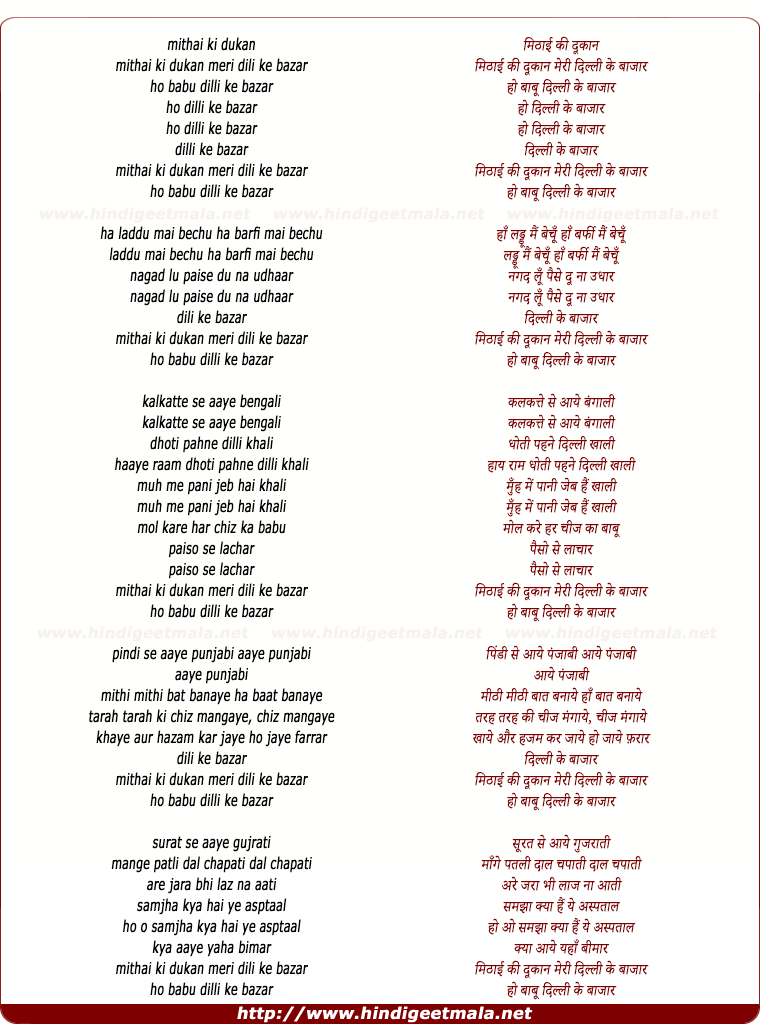 mithai ki dukan
mithai ki dukan meri dili ke bazar
ho babu dilli ke bazar
ho dilli ke bazar
ho dilli ke bazar
dilli ke bazar
mithai ki dukan meri dili ke bazar
ho babu dilli ke bazar

www.hindigeetmala.net www.hindigeetmala.net www.hindigeetmala.net

ha laddu mai bechu ha barfi mai bechu
laddu mai bechu ha barfi mai bechu
nagad lu paise du na udhaar
nagad lu paise du na udhaar
dili ke bazar
mithai ki dukan meri dili ke bazar
ho babu dilli ke bazar

kalkatte se aaye bengali
kalkatte se aaye bengali
dhoti pahne dilli khali
haaye raam dhoti pahne dilli khali
muh me pani jeb hai khali
muh me pani jeb hai khali
mol kare har chiz ka babu
paiso se lachar
paiso se lachar
mithai ki dukan meri dili ke bazar
ho babu dilli ke bazar

www.hindigeetmala.net www.hindigeetmala.net www.hindigeetmala.net

pindi se aaye punjabi aaye punjabi
aaye punjabi
mithi mithi bat banaye ha baat banaye
tarah tarah ki chiz mangaye, chiz mangaye
khaye aur hazam kar jaye ho jaye farrar
dili ke bazar
mithai ki dukan meri dili ke bazar
ho babu dilli ke bazar

surat se aaye gujrati
mange patli dal chapati dal chapati
are jara bhi laz na aati
samjha kya hai ye asptaal
ho o samjha kya hai ye asptaal
kya aaye yaha bimar
mithai ki dukan meri dili ke bazar
ho babu dilli ke bazar

मिठाई की दुकान
मिठाई की दुकान मेरी दिल्ली के बाजार
हो बाबू दिल्ली के बाजार
हो दिल्ली के बाजार
हो दिल्ली के बाजार
दिल्ली के बाजार
मिठाई की दुकान मेरी दिल्ली के बाजार
हो बाबू दिल्ली के बाजार

हाँ लड्डू मैं बेचूँ हाँ बर्फी मैं बेचूँ
लड्डू मैं बेचूँ हाँ बर्फी मैं बेचूँ
नगद लूँ पैसे दू ना उधार
नगद लूँ पैसे दू ना उधार
दिल्ली के बाजार
मिठाई की दुकान मेरी दिल्ली के बाजार
हो बाबू दिल्ली के बाजार

कलकत्ते से आये बंगाली
कलकत्ते से आये बंगाली
धोती पहने दिल्ली खाली
हाय राम धोती पहने दिल्ली खाली
मुँह में पानी जेब हैं खाली
मुँह में पानी जेब हैं खाली
मोल करे हर चीज का बाबू
पैसो से लाचार
पैसो से लाचार
मिठाई की दुकान मेरी दिल्ली के बाजार
हो बाबू दिल्ली के बाजार

पिंडी से आये पंजाबी आये पंजाबी
आये पंजाबी
मीठी मीठी बात बनाये हाँ बात बनाये
तरह तरह की चीज मंगाये, चीज मंगाये
खाये और हजम कर जाये हो जाये फ़रार
दिल्ली के बाजार
मिठाई की दुकान मेरी दिल्ली के बाजार
हो बाबू दिल्ली के बाजार

सूरत से आये गुजराती
माँगे पतली दाल चपाती दाल चपाती
अरे जरा भी लाज ना आती
समझा क्या हैं ये अस्पताल
हो ओ समझा क्या हैं ये अस्पताल
क्या आये यहाँ बीमार
मिठाई की दुकान मेरी दिल्ली के बाजार
हो बाबू दिल्ली के बाजार

http://www.hindigeetmala.net